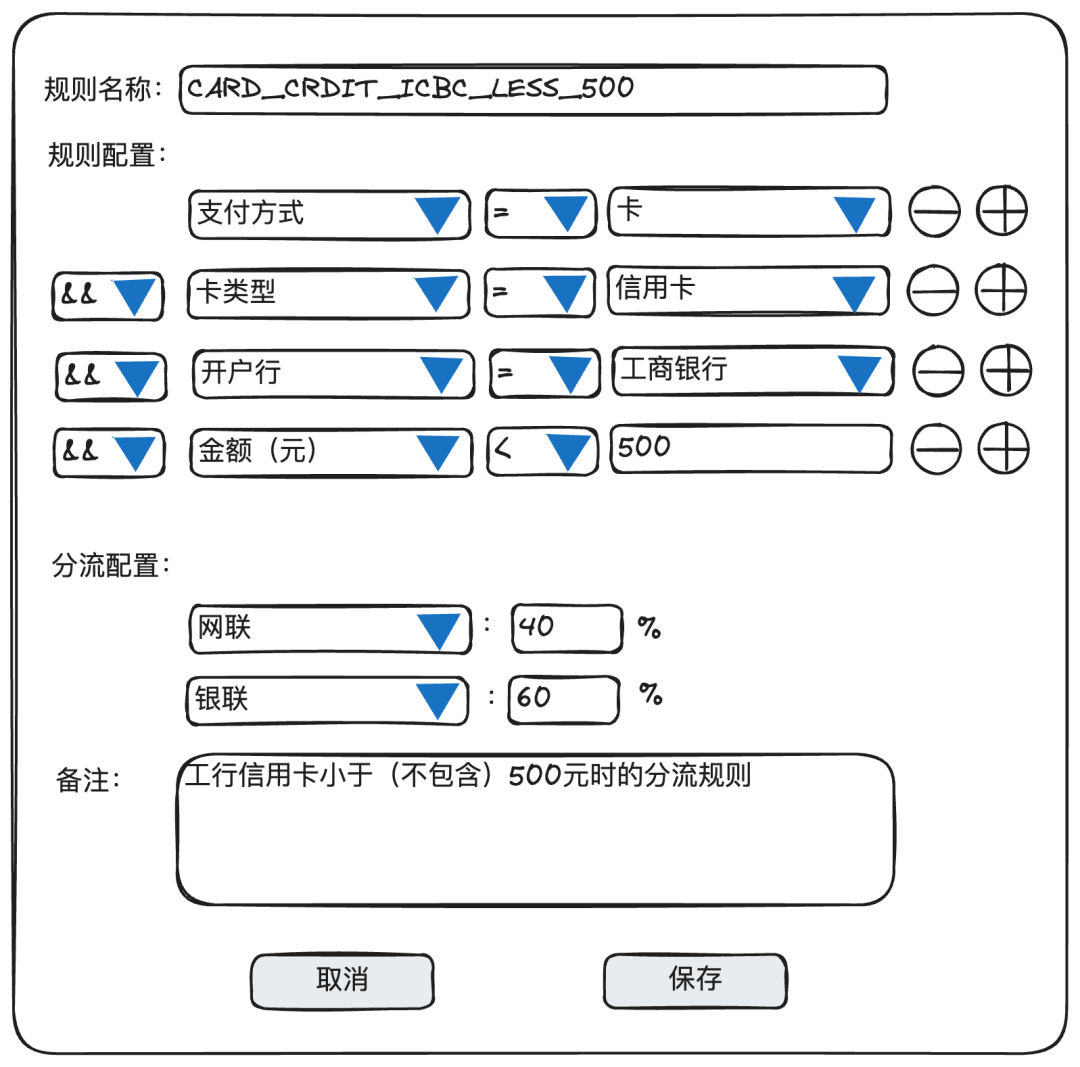 规则名称: CARD_CRDIT_ICBC_LESS_500

规则配置:

支付方式 = 卡

&& 卡类型 = 信用卡

&& 开户行 = 工商银行

&& 金额（元） < 500

分流配置:

网联 : 40 %

银联 : 60 %

备注: 工行信用卡小于（不包含）500元时的分流规则

取消

保存